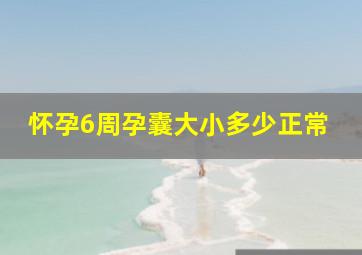 怀孕6周孕囊大小多少正常